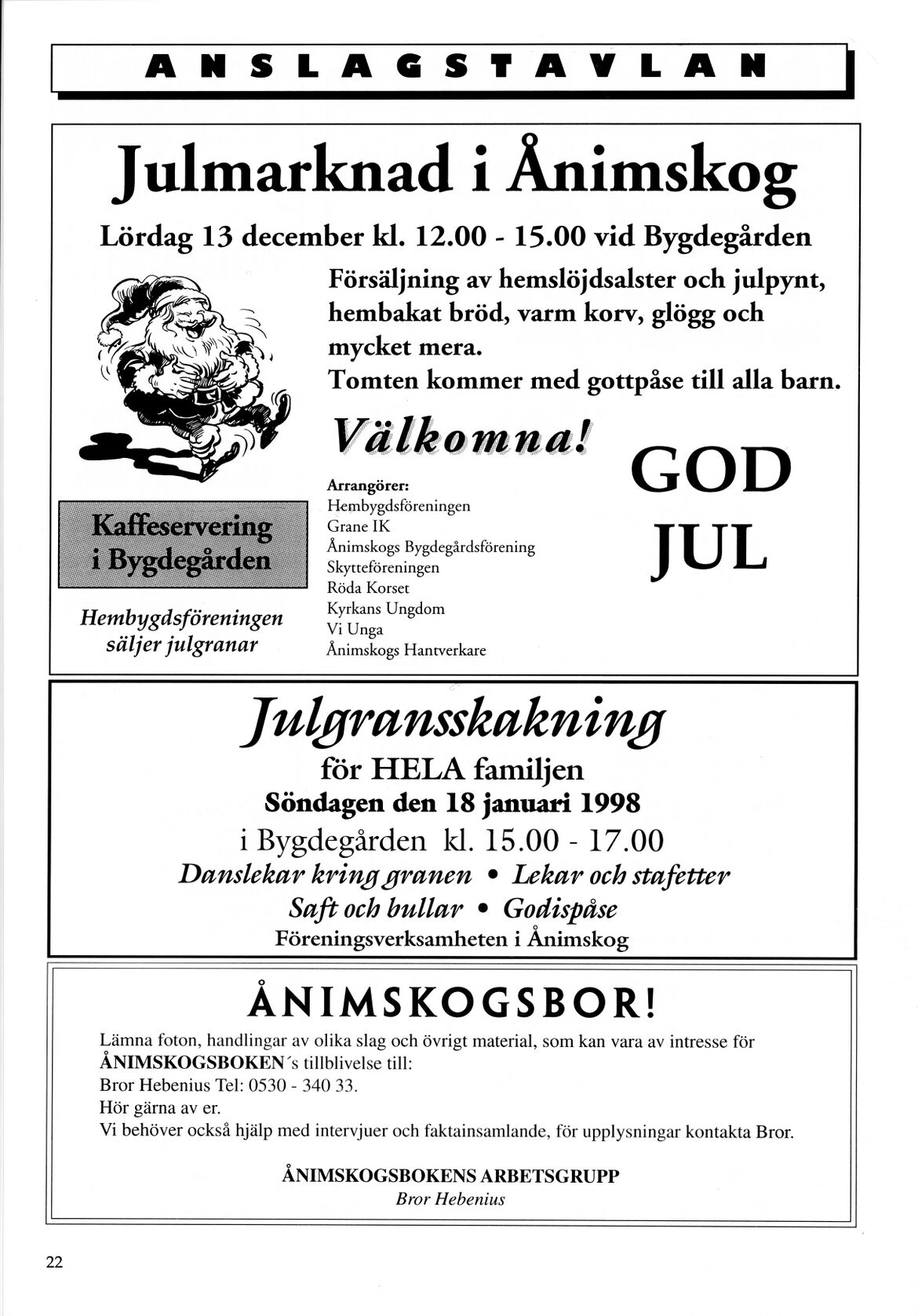 ANSLAGSTAVLAN

Julmarknad i Ånimskog

Lördag 13 december kl. 12.00 - 15.00 vid Bygdegården

Försäljning av hemslöjdsalster och julpynt, hembakat bröd, varm korv, glögg och mycket mera.
Tomten kommer med gottpåse till alla barn.

Välkomna!

Arrangörer:
Hembygdsföreningen
Grane IK
Ånimskogs Bygdegårdsförening
Skytteföreningen
Röda Korset
Kyrkans Ungdom
Vi Unga
Ånimskogs Hantverkare

GOD JUL

Kaffeservering i Bygdegården

Hembygdsföreningen säljer julgranar

Julgransskakning
för HELA familjen
Söndagen den 18 januari 1998
i Bygdegården kl. 15.00 - 17.00
Danslekar kring granen • Lekar och stafetter
Saft och bullar • Godispåse
Föreningsverksamheten i Ånimskog

ÅNIMSKOGSBOR!

Lämna foton, handlingar av olika slag och övrigt material, som kan vara av intresse för ÅNIMSKOGSBOKEN´s tillblivelse till:
Bror Hebenius Tel: 0530 - 340 33.
Hör gärna av er.
Vi behöver också hjälp med intervjuer och faktainsamlande, för upplysningar kontakta Bror.

ÅNIMSKOGSBOKENS ARBETSGRUPP
Bror Hebenius

22